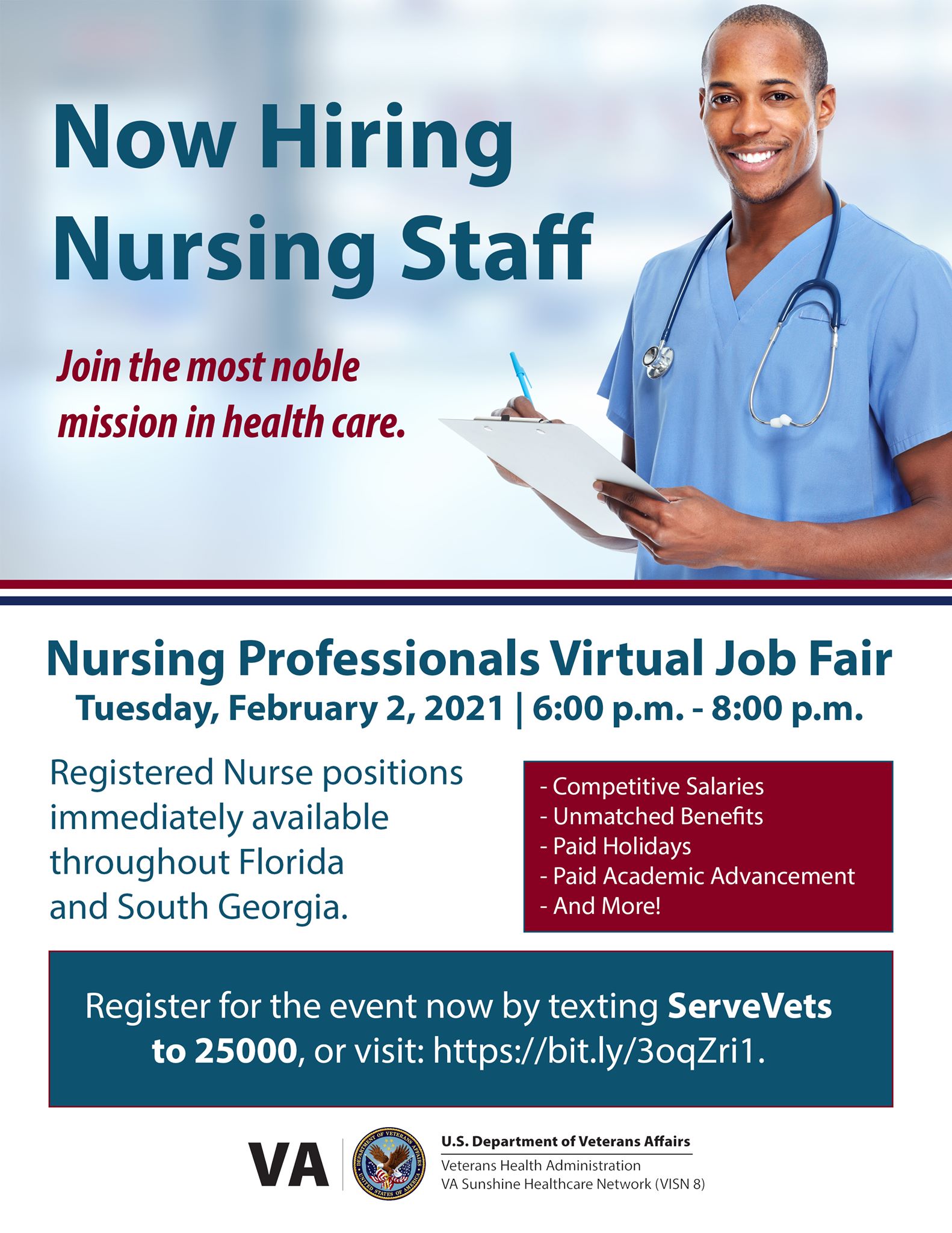 Now Hiring Nursing Staff

Join the most noble mission in health care.

Nursing Professionals Virtual Job Fair
Tuesday, February 2, 2021 | 6:00 p.m. - 8:00 p.m.

Registered Nurse positions immediately available throughout Florida and South Georgia.

- Competitive Salaries
- Unmatched Benefits
- Paid Holidays
- Paid Academic Advancement
- And More!

Register for the event now by texting ServeVets to 25000, or visit: https://bit.ly/3oqZri1.

VA

U.S. Department of Veterans Affairs
Veterans Health Administration
VA Sunshine Healthcare Network (VISN 8)